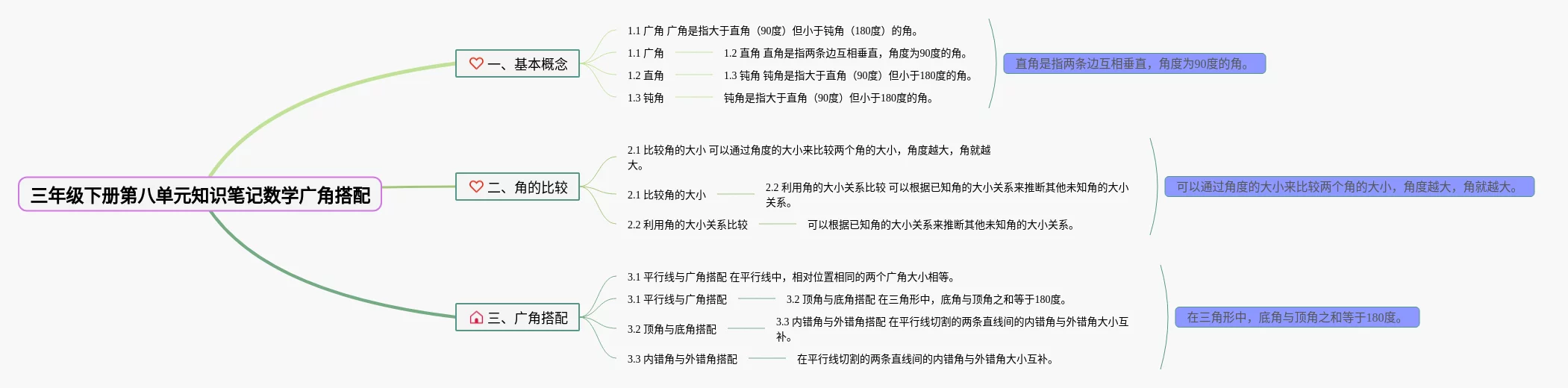 三年级下册第八单元知识笔记数学广角搭配

一、基本概念

1.1 广角 广角是指大于直角（90度）但小于钝角（180度）的角。

1.1 广角 1.2 直角 直角是指两条边互相垂直，角度为90度的角。

1.2 直角 1.3 钝角 钝角是指大于直角（90度）但小于180度的角。

1.3 钝角 钝角是指大于直角（90度）但小于180度的角。

直角是指两条边互相垂直，角度为90度的角。

二、角的比较

2.1 比较角的大小 可以通过角度的大小来比较两个角的大小，角度越大，角就越大。

2.1 比较角的大小 2.2 利用角的大小关系比较 可以根据已知角的大小关系来推断其他未知角的大小关系。

2.2 利用角的大小关系比较 可以根据已知角的大小关系来推断其他未知角的大小关系。

可以通过角度的大小来比较两个角的大小，角度越大，角就越大。

三、广角搭配

3.1 平行线与广角搭配 在平行线中，相对位置相同的两个广角大小相等。

3.1 平行线与广角搭配 3.2 顶角与底角搭配 在三角形中，底角与顶角之和等于180度。

3.2 顶角与底角搭配 3.3 内错角与外错角搭配 在平行线切割的两条直线间的内错角与外错角大小互补。

3.3 内错角与外错角搭配 在平行线切割的两条直线间的内错角与外错角大小互补。

在三角形中，底角与顶角之和等于180度。